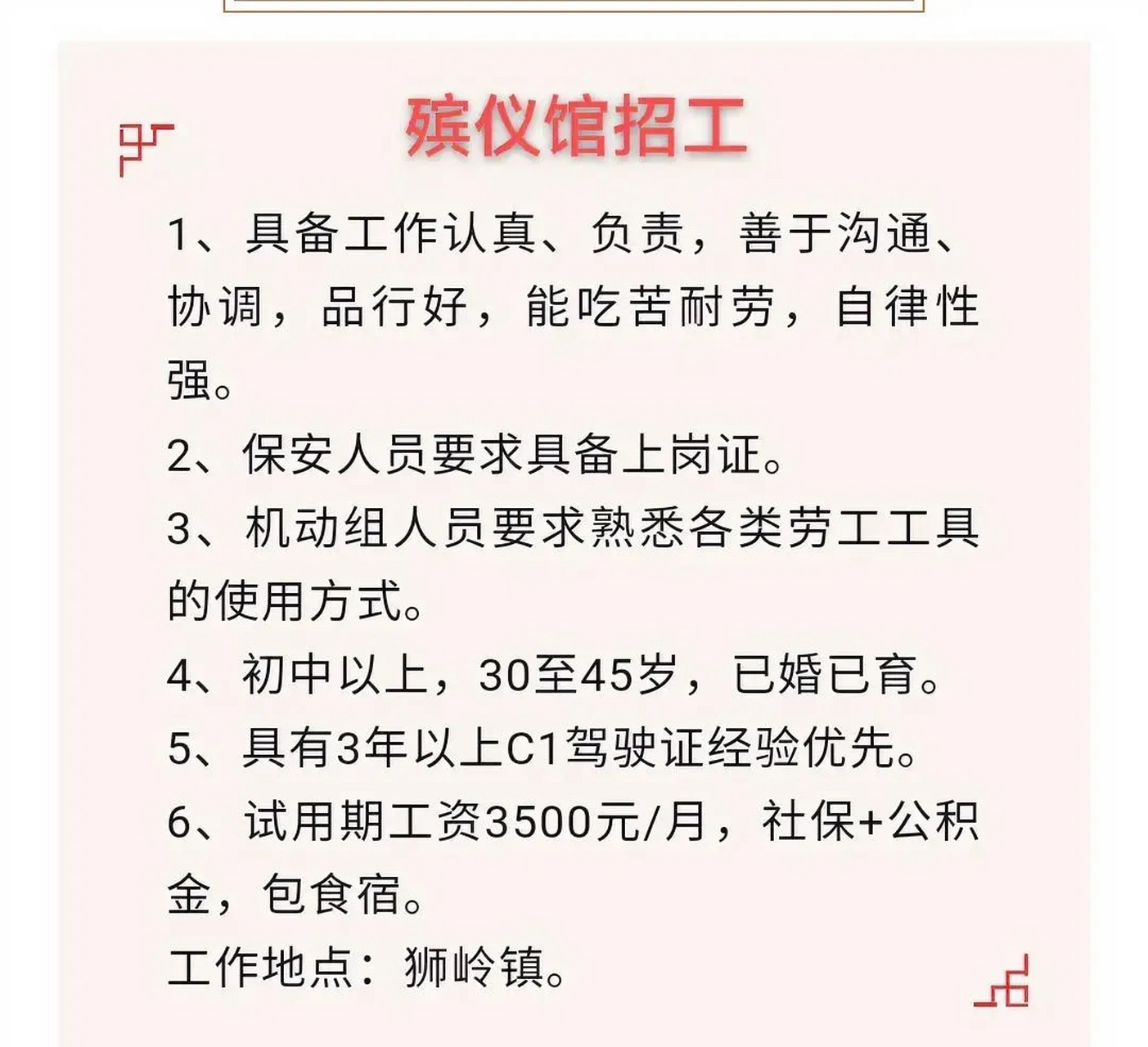 殡仪馆招工

1、具备工作认真、负责，善于沟通、协调，品行好，能吃苦耐劳，自律性强。

2、保安人员要求具备上岗证。

3、机动组人员要求熟悉各类劳工工具的使用方式。

4、初中以上，30至45岁，已婚已育。

5、具有3年以上C1驾驶证经验优先。

6、试用期工资3500元/月，社保+公积金，包食宿。

工作地点：狮岭镇。